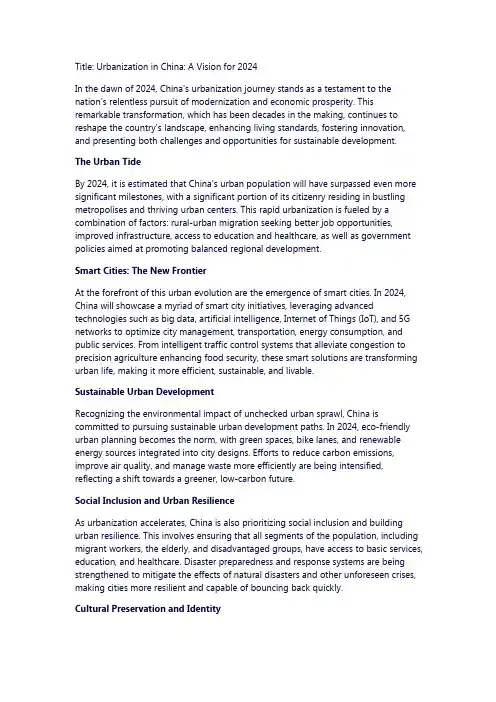 Title: Urbanization in China: A Vision for 2024

In the dawn of 2024, China's urbanization journey stands as a testament to the nation's relentless pursuit of modernization and economic prosperity. This remarkable transformation, which has been decades in the making, continues to reshape the country's landscape, enhancing living standards, fostering innovation, and presenting both challenges and opportunities for sustainable development.

The Urban Tide

By 2024, it is estimated that China's urban population will have surpassed even more significant milestones, with a significant portion of its citizenry residing in bustling metropolises and thriving urban centers. This rapid urbanization is fueled by a combination of factors: rural-urban migration seeking better job opportunities, improved infrastructure, access to education and healthcare, as well as government policies aimed at promoting balanced regional development.

Smart Cities: The New Frontier

At the forefront of this urban evolution are the emergence of smart cities. In 2024, China will showcase a myriad of smart city initiatives, leveraging advanced technologies such as big data, artificial intelligence, Internet of Things (IoT), and 5G networks to optimize city management, transportation, energy consumption, and public services. From intelligent traffic control systems that alleviate congestion to precision agriculture enhancing food security, these smart solutions are transforming urban life, making it more efficient, sustainable, and livable.

Sustainable Urban Development

Recognizing the environmental impact of unchecked urban sprawl, China is committed to pursuing sustainable urban development paths. In 2024, eco-friendly urban planning becomes the norm, with green spaces, bike lanes, and renewable energy sources integrated into city designs. Efforts to reduce carbon emissions, improve air quality, and manage waste more efficiently are being intensified, reflecting a shift towards a greener, low-carbon future.

Social Inclusion and Urban Resilience

As urbanization accelerates, China is also prioritizing social inclusion and building urban resilience. This involves ensuring that all segments of the population, including migrant workers, the elderly, and disadvantaged groups, have access to basic services, education, and healthcare. Disaster preparedness and response systems are being strengthened to mitigate the effects of natural disasters and other unforeseen crises, making cities more resilient and capable of bouncing back quickly.

Cultural Preservation and Identity